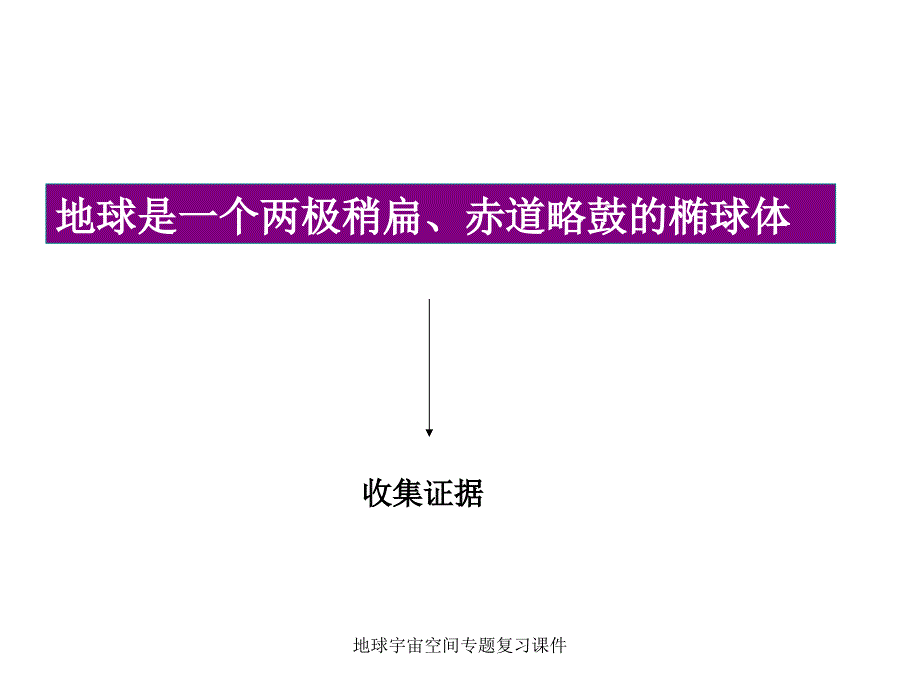 地球是一个两极稍扁、赤道略鼓的椭球体

收集证据

地球宇宙空间专题复习课件